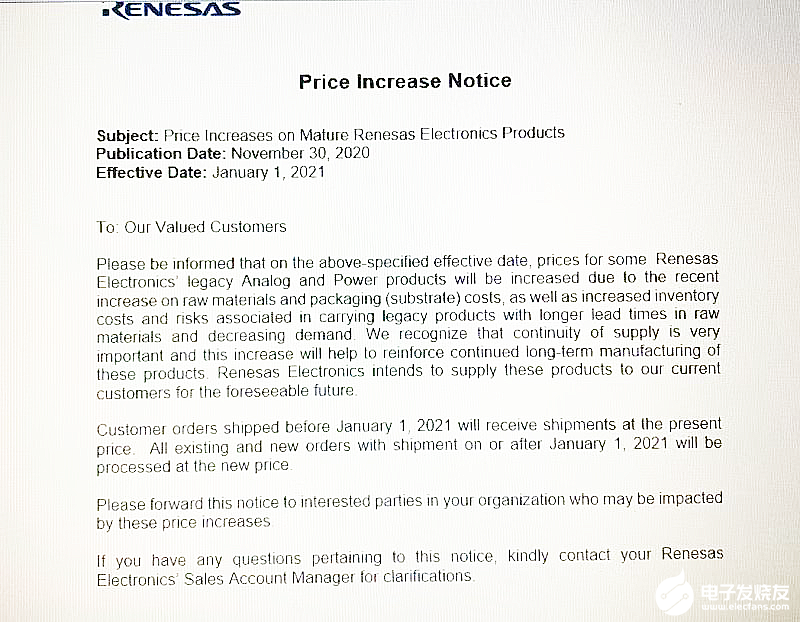 RENESAS

Price Increase Notice

Subject: Price Increases on Mature Renesas Electronics Products
Publication Date: November 30, 2020
Effective Date: January 1, 2021

To: Our Valued Customers

Please be informed that on the above-specified effective date, prices for some Renesas Electronics' legacy Analog and Power products will be increased due to the recent increase on raw materials and packaging (substrate) costs, as well as increased inventory costs and risks associated in carrying legacy products with longer lead times in raw materials and decreasing demand. We recognize that continuity of supply is very important and this increase will help to reinforce continued long-term manufacturing of these products. Renesas Electronics intends to supply these products to our current customers for the foreseeable future.

Customer orders shipped before January 1, 2021 will receive shipments at the present price. All existing and new orders with shipment on or after January 1, 2021 will be processed at the new price.

Please forward this notice to interested parties in your organization who may be impacted by these price increases

If you have any questions pertaining to this notice, kindly contact your Renesas Electronics' Sales Account Manager for clarifications.

电子发烧友
www.elecfans.com